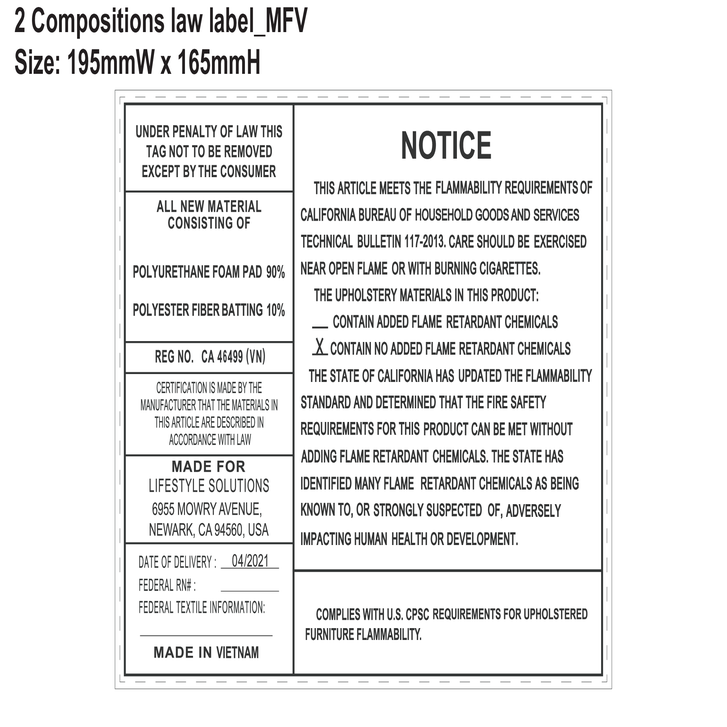 2 Compositions law label_MFV
Size: 195mmW x 165mmH

UNDER PENALTY OF LAW THIS TAG NOT TO BE REMOVED EXCEPT BY THE CONSUMER

ALL NEW MATERIAL CONSISTING OF

POLYURETHANE FOAM PAD 90%

POLYESTER FIBER BATTING 10%

REG NO. CA 46499 (VN)

CERTIFICATION IS MADE BY THE MANUFACTURER THAT THE MATERIALS IN THIS ARTICLE ARE DESCRIBED IN ACCORDANCE WITH LAW

MADE FOR
LIFESTYLE SOLUTIONS
6955 MOWRY AVENUE,
NEWARK, CA 94560, USA

DATE OF DELIVERY : 04/2021
FEDERAL RN# : ____
FEDERAL TEXTILE INFORMATION:
____

MADE IN VIETNAM

NOTICE

THIS ARTICLE MEETS THE FLAMMABILITY REQUIREMENTS OF CALIFORNIA BUREAU OF HOUSEHOLD GOODS AND SERVICES TECHNICAL BULLETIN 117-2013. CARE SHOULD BE EXERCISED NEAR OPEN FLAME OR WITH BURNING CIGARETTES.

THE UPHOLSTERY MATERIALS IN THIS PRODUCT:
____ CONTAIN ADDED FLAME RETARDANT CHEMICALS
X CONTAIN NO ADDED FLAME RETARDANT CHEMICALS

THE STATE OF CALIFORNIA HAS UPDATED THE FLAMMABILITY STANDARD AND DETERMINED THAT THE FIRE SAFETY REQUIREMENTS FOR THIS PRODUCT CAN BE MET WITHOUT ADDING FLAME RETARDANT CHEMICALS. THE STATE HAS IDENTIFIED MANY FLAME RETARDANT CHEMICALS AS BEING KNOWN TO, OR STRONGLY SUSPECTED OF, ADVERSELY IMPACTING HUMAN HEALTH OR DEVELOPMENT.

COMPLIES WITH U.S. CPSC REQUIREMENTS FOR UPHOLSTERED FURNITURE FLAMMABILITY.